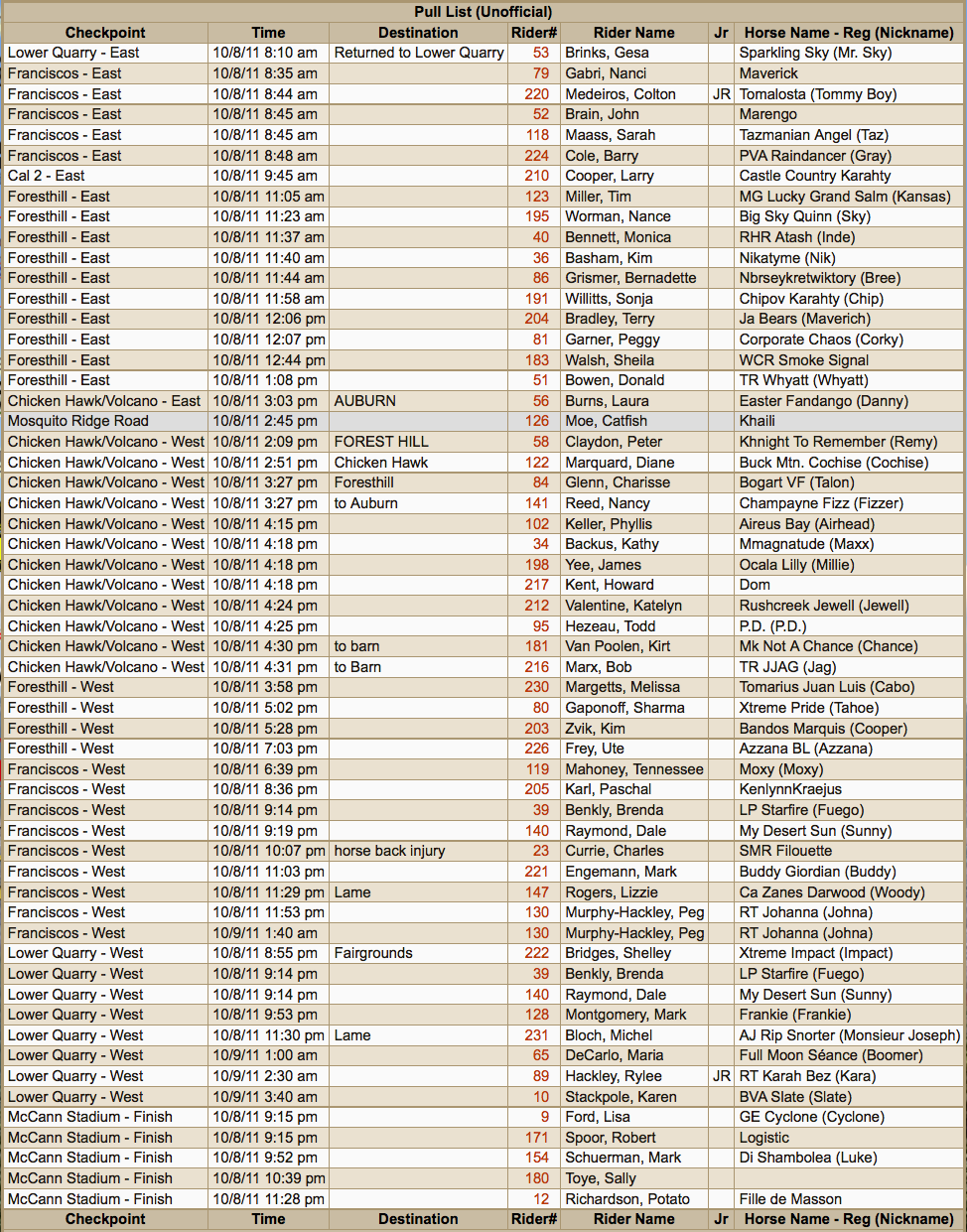 Pull List (Unofficial)

| Checkpoint | Time | Destination | Rider# | Rider Name | Jr | Horse Name - Reg (Nickname) |
|---|---|---|---|---|---|---|
| Lower Quarry - East | 10/8/11 8:10 am | Returned to Lower Quarry | 53 | Brinks, Gesa | | Sparkling Sky (Mr. Sky) |
| Franciscos - East | 10/8/11 8:35 am | | 79 | Gabri, Nanci | | Maverick |
| Franciscos - East | 10/8/11 8:44 am | | 220 | Medeiros, Colton | JR | Tomalosta (Tommy Boy) |
| Franciscos - East | 10/8/11 8:45 am | | 52 | Brain, John | | Marengo |
| Franciscos - East | 10/8/11 8:45 am | | 118 | Maass, Sarah | | Tazmanian Angel (Taz) |
| Franciscos - East | 10/8/11 8:48 am | | 224 | Cole, Barry | | PVA Raindancer (Gray) |
| Cal 2 - East | 10/8/11 9:45 am | | 210 | Cooper, Larry | | Castle Country Karahty |
| Foresthill - East | 10/8/11 11:05 am | | 123 | Miller, Tim | | MG Lucky Grand Salm (Kansas) |
| Foresthill - East | 10/8/11 11:23 am | | 195 | Worman, Nance | | Big Sky Quinn (Sky) |
| Foresthill - East | 10/8/11 11:37 am | | 40 | Bennett, Monica | | RHR Atash (Inde) |
| Foresthill - East | 10/8/11 11:40 am | | 36 | Basham, Kim | | Nikatyme (Nik) |
| Foresthill - East | 10/8/11 11:44 am | | 86 | Grismer, Bernadette | | Nbrseykretwiktory (Bree) |
| Foresthill - East | 10/8/11 11:58 am | | 191 | Willitts, Sonja | | Chipov Karahty (Chip) |
| Foresthill - East | 10/8/11 12:06 pm | | 204 | Bradley, Terry | | Ja Bears (Maverich) |
| Foresthill - East | 10/8/11 12:07 pm | | 81 | Garner, Peggy | | Corporate Chaos (Corky) |
| Foresthill - East | 10/8/11 12:44 pm | | 183 | Walsh, Sheila | | WCR Smoke Signal |
| Foresthill - East | 10/8/11 1:08 pm | | 51 | Bowen, Donald | | TR Whyatt (Whyatt) |
| Chicken Hawk/Volcano - East | 10/8/11 3:03 pm | AUBURN | 56 | Burns, Laura | | Easter Fandango (Danny) |
| Mosquito Ridge Road | 10/8/11 2:45 pm | | 126 | Moe, Catfish | | Khaili |
| Chicken Hawk/Volcano - West | 10/8/11 2:09 pm | FOREST HILL | 58 | Claydon, Peter | | Khnight To Remember (Remy) |
| Chicken Hawk/Volcano - West | 10/8/11 2:51 pm | Chicken Hawk | 122 | Marquard, Diane | | Buck Mtn. Cochise (Cochise) |
| Chicken Hawk/Volcano - West | 10/8/11 3:27 pm | Foresthill | 84 | Glenn, Charisse | | Bogart VF (Talon) |
| Chicken Hawk/Volcano - West | 10/8/11 3:27 pm | to Auburn | 141 | Reed, Nancy | | Champayne Fizz (Fizzer) |
| Chicken Hawk/Volcano - West | 10/8/11 4:15 pm | | 102 | Keller, Phyllis | | Aireus Bay (Airhead) |
| Chicken Hawk/Volcano - West | 10/8/11 4:18 pm | | 34 | Backus, Kathy | | Mmagnatude (Maxx) |
| Chicken Hawk/Volcano - West | 10/8/11 4:18 pm | | 198 | Yee, James | | Ocala Lilly (Millie) |
| Chicken Hawk/Volcano - West | 10/8/11 4:18 pm | | 217 | Kent, Howard | | Dom |
| Chicken Hawk/Volcano - West | 10/8/11 4:24 pm | | 212 | Valentine, Katelyn | | Rushcreek Jewell (Jewell) |
| Chicken Hawk/Volcano - West | 10/8/11 4:25 pm | | 95 | Hezeau, Todd | | P.D. (P.D.) |
| Chicken Hawk/Volcano - West | 10/8/11 4:30 pm | to barn | 181 | Van Poolen, Kirt | | Mk Not A Chance (Chance) |
| Chicken Hawk/Volcano - West | 10/8/11 4:31 pm | to Barn | 216 | Marx, Bob | | TR JJAG (Jag) |
| Foresthill - West | 10/8/11 3:58 pm | | 230 | Margetts, Melissa | | Tomarius Juan Luis (Cabo) |
| Foresthill - West | 10/8/11 5:02 pm | | 80 | Gaponoff, Sharma | | Xtreme Pride (Tahoe) |
| Foresthill - West | 10/8/11 5:28 pm | | 203 | Zvik, Kim | | Bandos Marquis (Cooper) |
| Foresthill - West | 10/8/11 7:03 pm | | 226 | Frey, Ute | | Azzana BL (Azzana) |
| Franciscos - West | 10/8/11 6:39 pm | | 119 | Mahoney, Tennessee | | Moxy (Moxy) |
| Franciscos - West | 10/8/11 8:36 pm | | 205 | Karl, Paschal | | KenlynnKraejus |
| Franciscos - West | 10/8/11 9:14 pm | | 39 | Benkly, Brenda | | LP Starfire (Fuego) |
| Franciscos - West | 10/8/11 9:19 pm | | 140 | Raymond, Dale | | My Desert Sun (Sunny) |
| Franciscos - West | 10/8/11 10:07 pm | horse back injury | 23 | Currie, Charles | | SMR Filouette |
| Franciscos - West | 10/8/11 11:03 pm | | 221 | Engemann, Mark | | Buddy Giordian (Buddy) |
| Franciscos - West | 10/8/11 11:29 pm | Lame | 147 | Rogers, Lizzie | | Ca Zanes Darwood (Woody) |
| Franciscos - West | 10/8/11 11:53 pm | | 130 | Murphy-Hackley, Peg | | RT Johanna (Johna) |
| Franciscos - West | 10/9/11 1:40 am | | 130 | Murphy-Hackley, Peg | | RT Johanna (Johna) |
| Lower Quarry - West | 10/8/11 8:55 pm | Fairgrounds | 222 | Bridges, Shelley | | Xtreme Impact (Impact) |
| Lower Quarry - West | 10/8/11 9:14 pm | | 39 | Benkly, Brenda | | LP Starfire (Fuego) |
| Lower Quarry - West | 10/8/11 9:14 pm | | 140 | Raymond, Dale | | My Desert Sun (Sunny) |
| Lower Quarry - West | 10/8/11 9:53 pm | | 128 | Montgomery, Mark | | Frankie (Frankie) |
| Lower Quarry - West | 10/8/11 11:30 pm | Lame | 231 | Bloch, Michel | | AJ Rip Snorter (Monsieur Joseph) |
| Lower Quarry - West | 10/9/11 1:00 am | | 65 | DeCarlo, Maria | | Full Moon Séance (Boomer) |
| Lower Quarry - West | 10/9/11 2:30 am | | 89 | Hackley, Rylee | JR | RT Karah Bez (Kara) |
| Lower Quarry - West | 10/9/11 3:40 am | | 10 | Stackpole, Karen | | BVA Slate (Slate) |
| McCann Stadium - Finish | 10/8/11 9:15 pm | | 9 | Ford, Lisa | | GE Cyclone (Cyclone) |
| McCann Stadium - Finish | 10/8/11 9:15 pm | | 171 | Spoor, Robert | | Logistic |
| McCann Stadium - Finish | 10/8/11 9:52 pm | | 154 | Schuerman, Mark | | Di Shambolea (Luke) |
| McCann Stadium - Finish | 10/8/11 10:39 pm | | 180 | Toye, Sally | | |
| McCann Stadium - Finish | 10/8/11 11:28 pm | | 12 | Richardson, Potato | | Fille de Masson |
| Checkpoint | Time | Destination | Rider# | Rider Name | Jr | Horse Name - Reg (Nickname) |